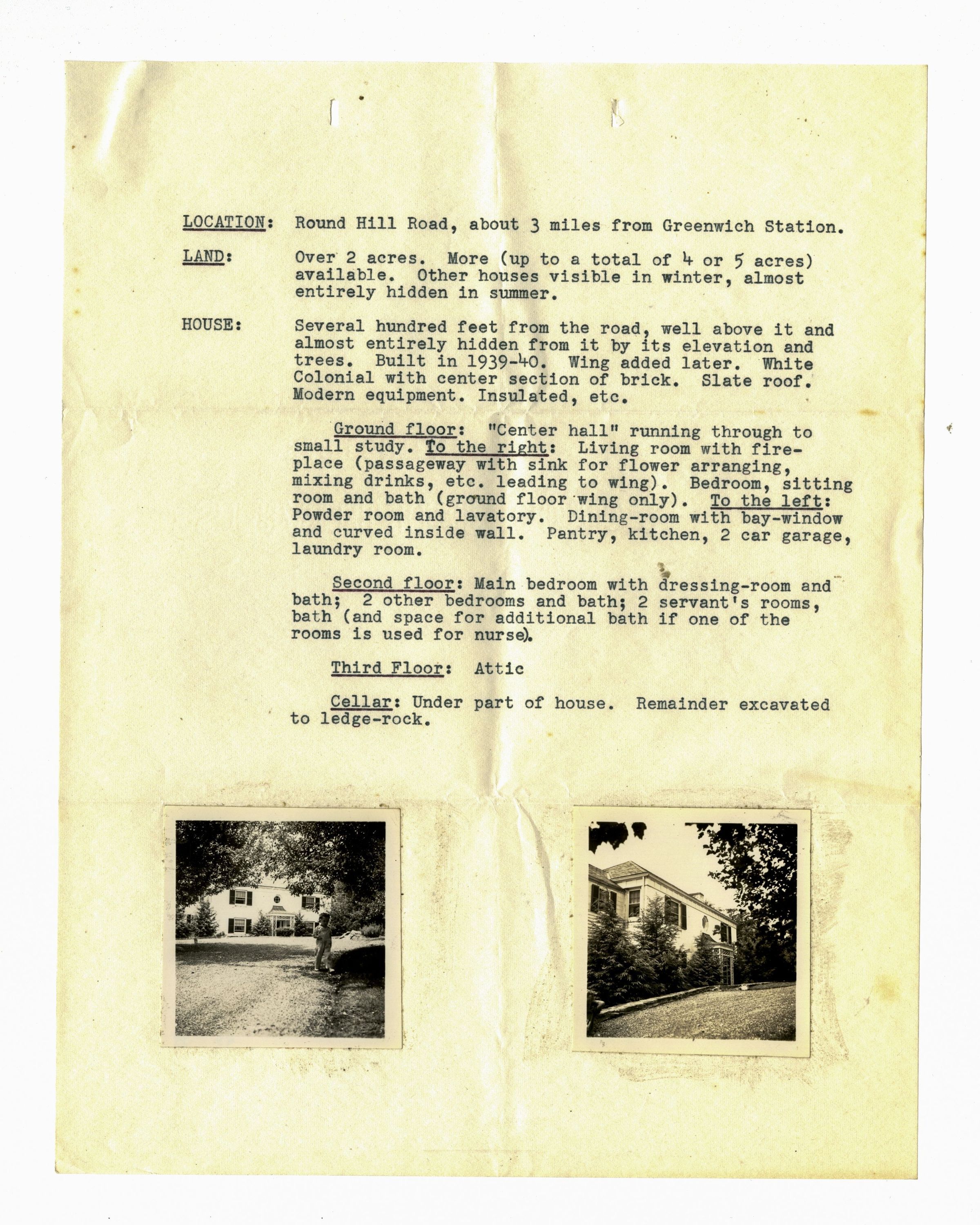 LOCATION: Round Hill Road, about 3 miles from Greenwich Station.

LAND: Over 2 acres. More (up to a total of 4 or 5 acres) available. Other houses visible in winter, almost entirely hidden in summer.

HOUSE: Several hundred feet from the road, well above it and almost entirely hidden from it by its elevation and trees. Built in 1939-40. Wing added later. White Colonial with center section of brick. Slate roof. Modern equipment. Insulated, etc.

Ground floor: "Center hall" running through to small study. To the right: Living room with fireplace (passageway with sink for flower arranging, mixing drinks, etc. leading to wing). Bedroom, sitting room and bath (ground floor wing only). To the left: Powder room and lavatory. Dining-room with bay-window and curved inside wall. Pantry, kitchen, 2 car garage, laundry room.

Second floor: Main bedroom with dressing-room and bath; 2 other bedrooms and bath; 2 servant's rooms, bath (and space for additional bath if one of the rooms is used for nurse).

Third Floor: Attic

Cellar: Under part of house. Remainder excavated to ledge-rock.